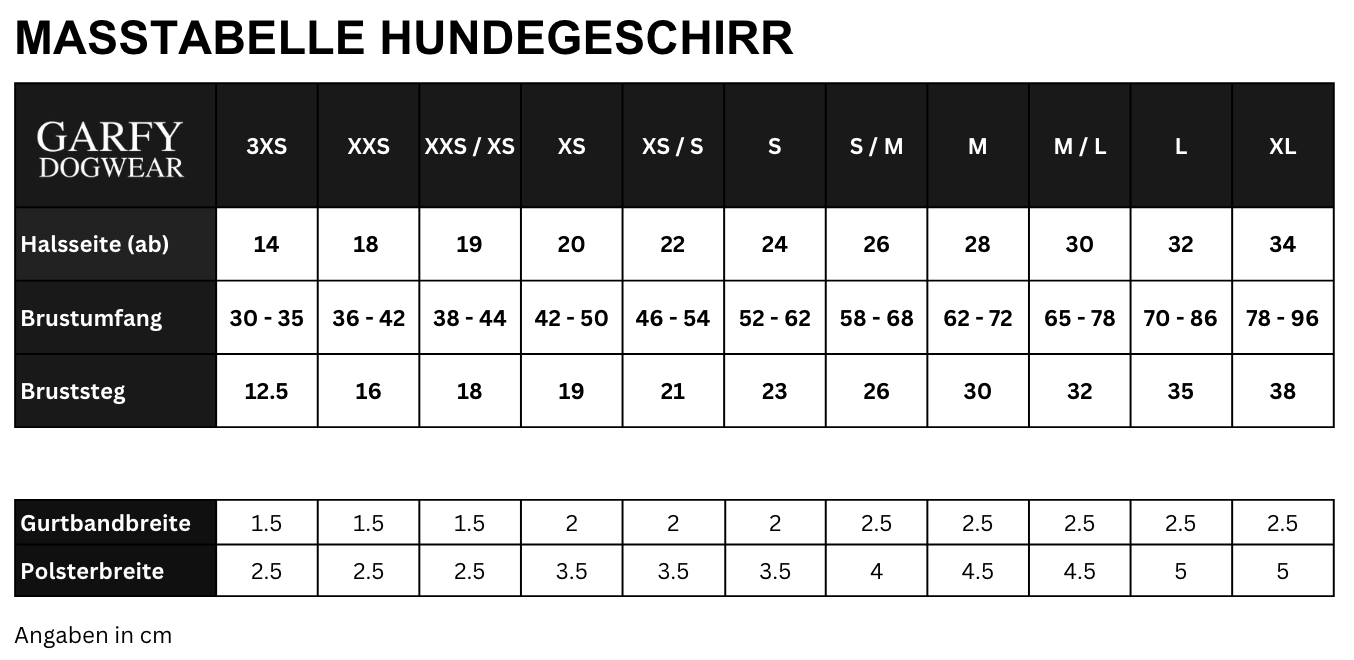 MASSTABELLE HUNDEGESCHIRR

| GARFY DOGWEAR | 3XS | XXS | XXS / XS | XS | XS / S | S | S / M | M | M / L | L | XL |
|---|---|---|---|---|---|---|---|---|---|---|---|
| Halsseite (ab) | 14 | 18 | 19 | 20 | 22 | 24 | 26 | 28 | 30 | 32 | 34 |
| Brustumfang | 30 - 35 | 36 - 42 | 38 - 44 | 42 - 50 | 46 - 54 | 52 - 62 | 58 - 68 | 62 - 72 | 65 - 78 | 70 - 86 | 78 - 96 |
| Bruststeg | 12.5 | 16 | 18 | 19 | 21 | 23 | 26 | 30 | 32 | 35 | 38 |

| Gurtbandbreite | 1.5 | 1.5 | 1.5 | 2 | 2 | 2 | 2.5 | 2.5 | 2.5 | 2.5 | 2.5 |
|---|---|---|---|---|---|---|---|---|---|---|---|
| Polsterbreite | 2.5 | 2.5 | 2.5 | 3.5 | 3.5 | 3.5 | 4 | 4.5 | 4.5 | 5 | 5 |

Angaben in cm